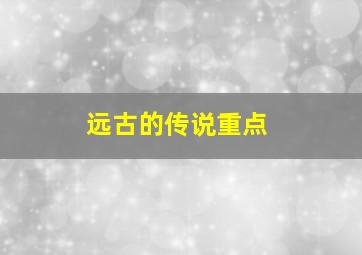 远古的传说重点